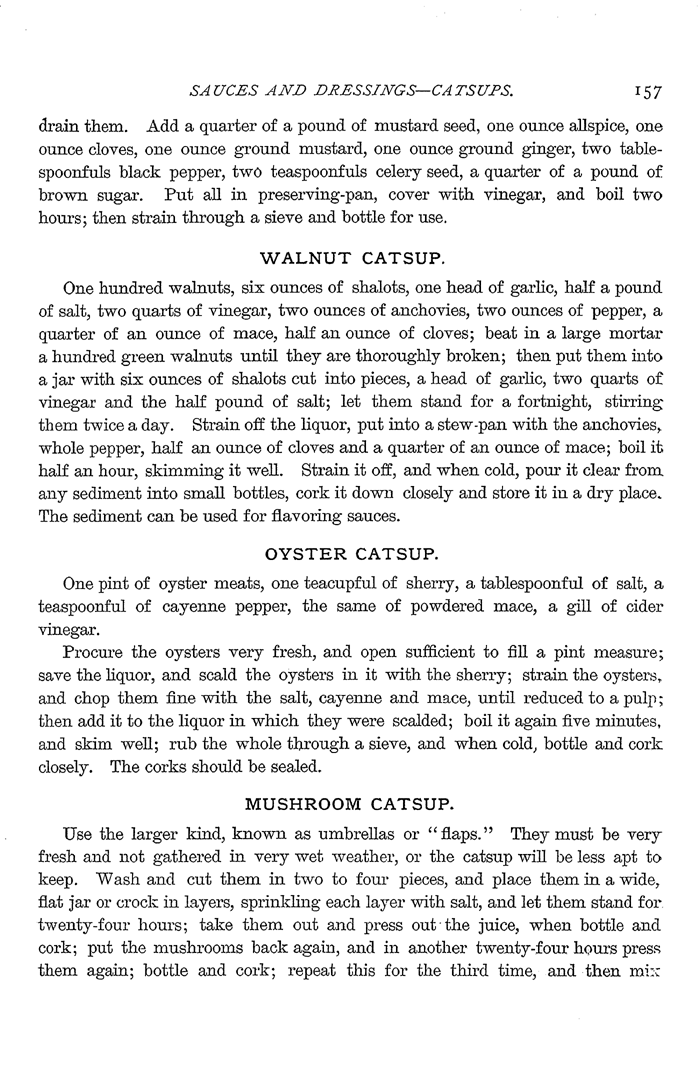 SAUCES AND DRESSINGS—CATSUPS. 157

drain them. Add a quarter of a pound of mustard seed, one ounce allspice, one ounce cloves, one ounce ground mustard, one ounce ground ginger, two tablespoonfuls black pepper, two teaspoonfuls celery seed, a quarter of a pound of brown sugar. Put all in preserving-pan, cover with vinegar, and boil two hours; then strain through a sieve and bottle for use.

WALNUT CATSUP.

One hundred walnuts, six ounces of shalots, one head of garlic, half a pound of salt, two quarts of vinegar, two ounces of anchovies, two ounces of pepper, a quarter of an ounce of mace, half an ounce of cloves; beat in a large mortar a hundred green walnuts until they are thoroughly broken; then put them into a jar with six ounces of shalots cut into pieces, a head of garlic, two quarts of vinegar and the half pound of salt; let them stand for a fortnight, stirring them twice a day. Strain off the liquor, put into a stew-pan with the anchovies, whole pepper, half an ounce of cloves and a quarter of an ounce of mace; boil it half an hour, skimming it well. Strain it off, and when cold, pour it clear from any sediment into small bottles, cork it down closely and store it in a dry place. The sediment can be used for flavoring sauces.

OYSTER CATSUP.

One pint of oyster meats, one teacupful of sherry, a tablespoonful of salt, a teaspoonful of cayenne pepper, the same of powdered mace, a gill of cider vinegar.

Procure the oysters very fresh, and open sufficient to fill a pint measure; save the liquor, and scald the oysters in it with the sherry; strain the oysters, and chop them fine with the salt, cayenne and mace, until reduced to a pulp; then add it to the liquor in which they were scalded; boil it again five minutes, and skim well; rub the whole through a sieve, and when cold, bottle and cork closely. The corks should be sealed.

MUSHROOM CATSUP.

Use the larger kind, known as umbrellas or "flaps." They must be very fresh and not gathered in very wet weather, or the catsup will be less apt to keep. Wash and cut them in two to four pieces, and place them in a wide, flat jar or crock in layers, sprinkling each layer with salt, and let them stand for twenty-four hours; take them out and press out the juice, when bottle and cork; put the mushrooms back again, and in another twenty-four hours press them again; bottle and cork; repeat this for the third time, and then mix